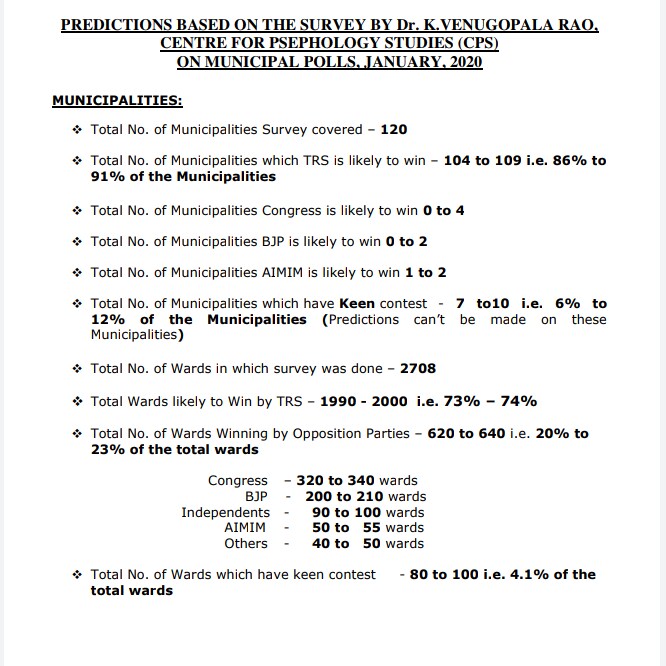 PREDICTIONS BASED ON THE SURVEY BY Dr. K.VENUGOPALA RAO, CENTRE FOR PSEPHOLOGY STUDIES (CPS) ON MUNICIPAL POLLS, JANUARY, 2020

MUNICIPALITIES:

❖ Total No. of Municipalities Survey covered – 120

❖ Total No. of Municipalities which TRS is likely to win – 104 to 109 i.e. 86% to 91% of the Municipalities

❖ Total No. of Municipalities Congress is likely to win 0 to 4

❖ Total No. of Municipalities BJP is likely to win 0 to 2

❖ Total No. of Municipalities AIMIM is likely to win 1 to 2

❖ Total No. of Municipalities which have Keen contest - 7 to10 i.e. 6% to 12% of the Municipalities (Predictions can't be made on these Municipalities)

❖ Total No. of Wards in which survey was done – 2708

❖ Total Wards likely to Win by TRS – 1990 - 2000 i.e. 73% – 74%

❖ Total No. of Wards Winning by Opposition Parties – 620 to 640 i.e. 20% to 23% of the total wards

Congress – 320 to 340 wards
BJP - 200 to 210 wards
Independents - 90 to 100 wards
AIMIM - 50 to 55 wards
Others - 40 to 50 wards

❖ Total No. of Wards which have keen contest - 80 to 100 i.e. 4.1% of the total wards